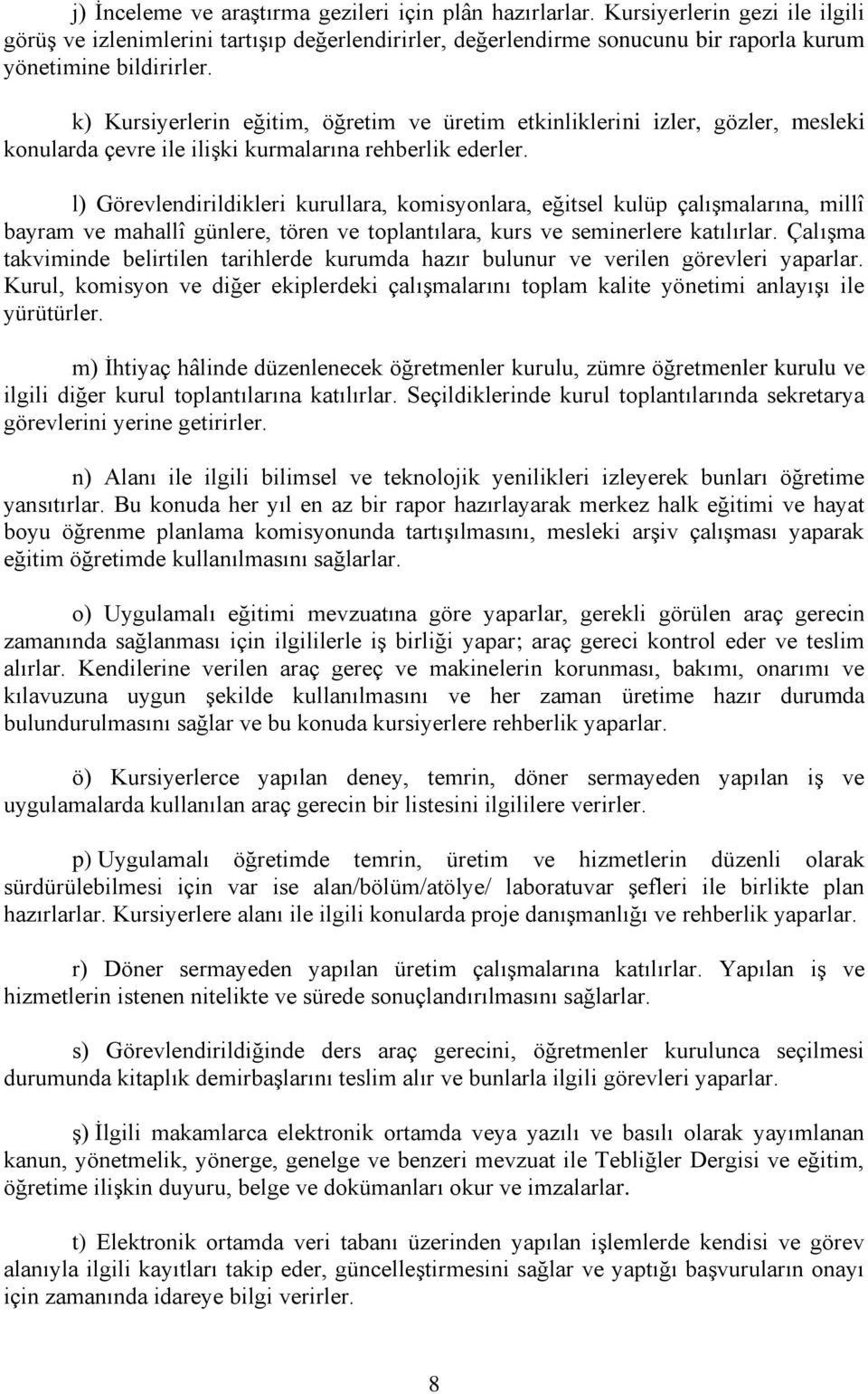 j) İnceleme ve araştırma gezileri için plân hazırlarlar. Kursiyerlerin gezi ile ilgili görüş ve izlenimlerini tartışıp değerlendirirler, değerlendirme sonucunu bir raporla kurum yönetimine bildirirler.

k) Kursiyerlerin eğitim, öğretim ve üretim etkinliklerini izler, gözler, mesleki konularda çevre ile ilişki kurmalarına rehberlik ederler.

l) Görevlendirildikleri kurullara, komisyonlara, eğitsel kulüp çalışmalarına, millî bayram ve mahallî günlere, tören ve toplantılara, kurs ve seminerlere katılırlar. Çalışma takviminde belirtilen tarihlerde kurumda hazır bulunur ve verilen görevleri yaparlar. Kurul, komisyon ve diğer ekiplerdeki çalışmalarını toplam kalite yönetimi anlayışı ile yürütürler.

m) İhtiyaç hâlinde düzenlenecek öğretmenler kurulu, zümre öğretmenler kurulu ve ilgili diğer kurul toplantılarına katılırlar. Seçildiklerinde kurul toplantılarında sekretarya görevlerini yerine getirirler.

n) Alanı ile ilgili bilimsel ve teknolojik yenilikleri izleyerek bunları öğretime yansıtırlar. Bu konuda her yıl en az bir rapor hazırlayarak merkez halk eğitimi ve hayat boyu öğrenme planlama komisyonunda tartışılmasını, mesleki arşiv çalışması yaparak eğitim öğretimde kullanılmasını sağlarlar.

o) Uygulamalı eğitimi mevzuatına göre yaparlar, gerekli görülen araç gerecin zamanında sağlanması için ilgililerle iş birliği yapar; araç gereci kontrol eder ve teslim alırlar. Kendilerine verilen araç gereç ve makinelerin korunması, bakımı, onarımı ve kılavuzuna uygun şekilde kullanılmasını ve her zaman üretime hazır durumda bulundurulmasını sağlar ve bu konuda kursiyerlere rehberlik yaparlar.

ö) Kursiyerlerce yapılan deney, temrin, döner sermayeden yapılan iş ve uygulamalarda kullanılan araç gerecin bir listesini ilgililere verirler.

p) Uygulamalı öğretimde temrin, üretim ve hizmetlerin düzenli olarak sürdürülebilmesi için var ise alan/bölüm/atölye/ laboratuvar şefleri ile birlikte plan hazırlarlar. Kursiyerlere alanı ile ilgili konularda proje danışmanlığı ve rehberlik yaparlar.

r) Döner sermayeden yapılan üretim çalışmalarına katılırlar. Yapılan iş ve hizmetlerin istenen nitelikte ve sürede sonuçlandırılmasını sağlarlar.

s) Görevlendirildiğinde ders araç gerecini, öğretmenler kurulunca seçilmesi durumunda kitaplık demirbaşlarını teslim alır ve bunlarla ilgili görevleri yaparlar.

ş) İlgili makamlarca elektronik ortamda veya yazılı ve basılı olarak yayımlanan kanun, yönetmelik, yönerge, genelge ve benzeri mevzuat ile Tebliğler Dergisi ve eğitim, öğretime ilişkin duyuru, belge ve dokümanları okur ve imzalarlar.

t) Elektronik ortamda veri tabanı üzerinden yapılan işlemlerde kendisi ve görev alanıyla ilgili kayıtları takip eder, güncelleştirmesini sağlar ve yaptığı başvuruların onayı için zamanında idareye bilgi verirler.

8